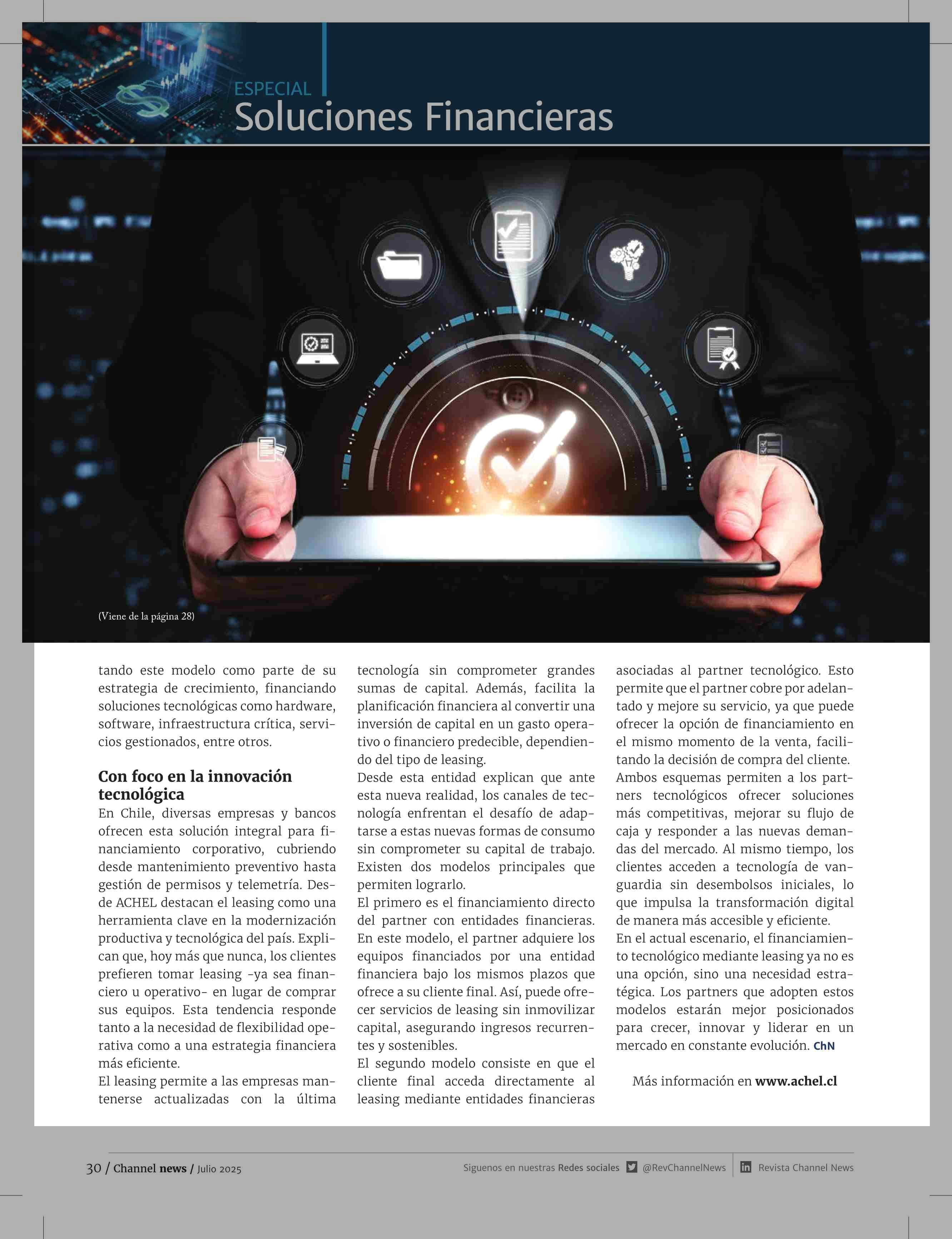 ESPECIAL
Soluciones Financieras

(Viene de la página 28)

tando este modelo como parte de su estrategia de crecimiento, financiando soluciones tecnológicas como hardware, software, infraestructura crítica, servicios gestionados, entre otros.

Con foco en la innovación tecnológica

En Chile, diversas empresas y bancos ofrecen esta solución integral para financiamiento corporativo, cubriendo desde mantenimiento preventivo hasta gestión de permisos y telemetría. Desde ACHEL destacan el leasing como una herramienta clave en la modernización productiva y tecnológica del país. Explican que, hoy más que nunca, los clientes prefieren tomar leasing -ya sea financiero u operativo- en lugar de comprar sus equipos. Esta tendencia responde tanto a la necesidad de flexibilidad operativa como a una estrategia financiera más eficiente.
El leasing permite a las empresas mantenerse actualizadas con la última tecnología sin comprometer grandes sumas de capital. Además, facilita la planificación financiera al convertir una inversión de capital en un gasto operativo o financiero predecible, dependiendo del tipo de leasing.
Desde esta entidad explican que ante esta nueva realidad, los canales de tecnología enfrentan el desafío de adaptarse a estas nuevas formas de consumo sin comprometer su capital de trabajo. Existen dos modelos principales que permiten lograrlo.
El primero es el financiamiento directo del partner con entidades financieras. En este modelo, el partner adquiere los equipos financiados por una entidad financiera bajo los mismos plazos que ofrece a su cliente final. Así, puede ofrecer servicios de leasing sin inmovilizar capital, asegurando ingresos recurrentes y sostenibles.
El segundo modelo consiste en que el cliente final acceda directamente al leasing mediante entidades financieras asociadas al partner tecnológico. Esto permite que el partner cobre por adelantado y mejore su servicio, ya que puede ofrecer la opción de financiamiento en el mismo momento de la venta, facilitando la decisión de compra del cliente.
Ambos esquemas permiten a los partners tecnológicos ofrecer soluciones más competitivas, mejorar su flujo de caja y responder a las nuevas demandas del mercado. Al mismo tiempo, los clientes acceden a tecnología de vanguardia sin desembolsos iniciales, lo que impulsa la transformación digital de manera más accesible y eficiente.
En el actual escenario, el financiamiento tecnológico mediante leasing ya no es una opción, sino una necesidad estratégica. Los partners que adopten estos modelos estarán mejor posicionados para crecer, innovar y liderar en un mercado en constante evolución. ChN

Más información en www.achel.cl

30 / Channel news / Julio 2025 Siguenos en nuestras Redes sociales @RevChannelNews Revista Channel News